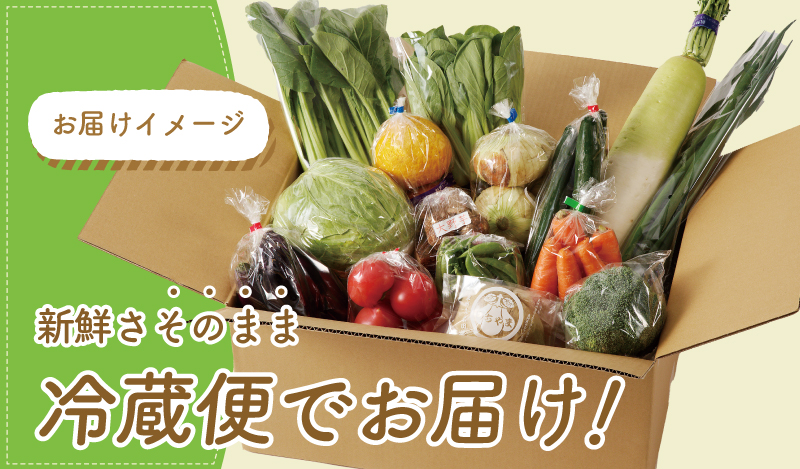 お届けイメージ

新鮮さそのまま

冷蔵便でお届け!